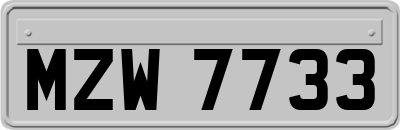 MZW 7733